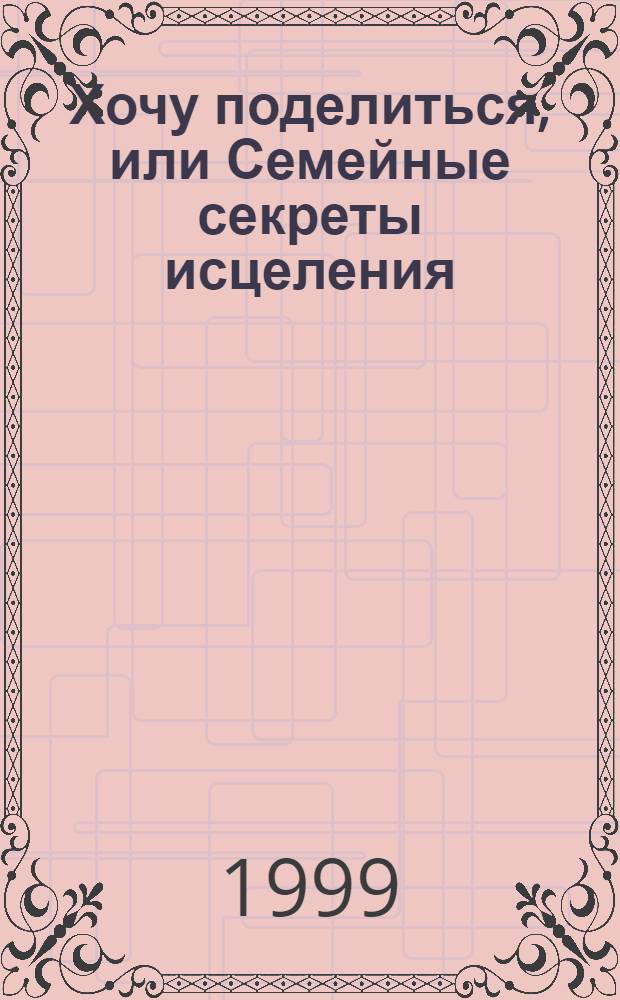 Хочу поделиться, или Семейные секреты исцеления

1999